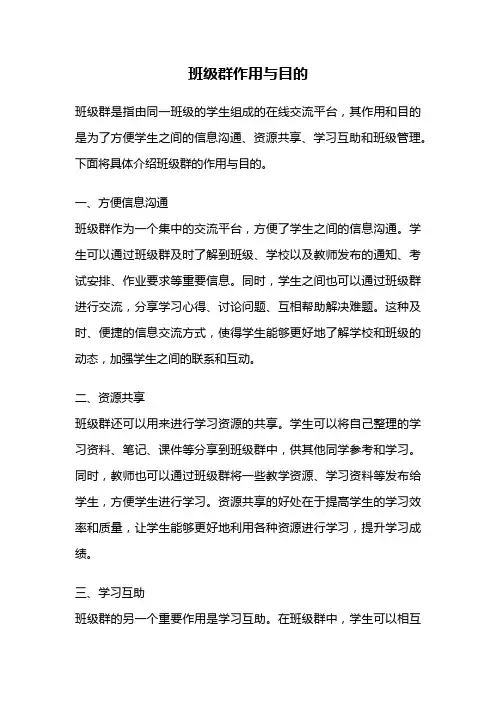 班级群作用与目的

班级群是指由同一班级的学生组成的在线交流平台，其作用和目的是为了方便学生之间的信息沟通、资源共享、学习互助和班级管理。下面将具体介绍班级群的作用与目的。

一、方便信息沟通

班级群作为一个集中的交流平台，方便了学生之间的信息沟通。学生可以通过班级群及时了解到班级、学校以及教师发布的通知、考试安排、作业要求等重要信息。同时，学生之间也可以通过班级群进行交流，分享学习心得、讨论问题、互相帮助解决难题。这种及时、便捷的信息交流方式，使得学生能够更好地了解学校和班级的动态，加强学生之间的联系和互动。

二、资源共享

班级群还可以用来进行学习资源的共享。学生可以将自己整理的学习资料、笔记、课件等分享到班级群中，供其他同学参考和学习。同时，教师也可以通过班级群将一些教学资源、学习资料等发布给学生，方便学生进行学习。资源共享的好处在于提高学生的学习效率和质量，让学生能够更好地利用各种资源进行学习，提升学习成绩。

三、学习互助

班级群的另一个重要作用是学习互助。在班级群中，学生可以相互